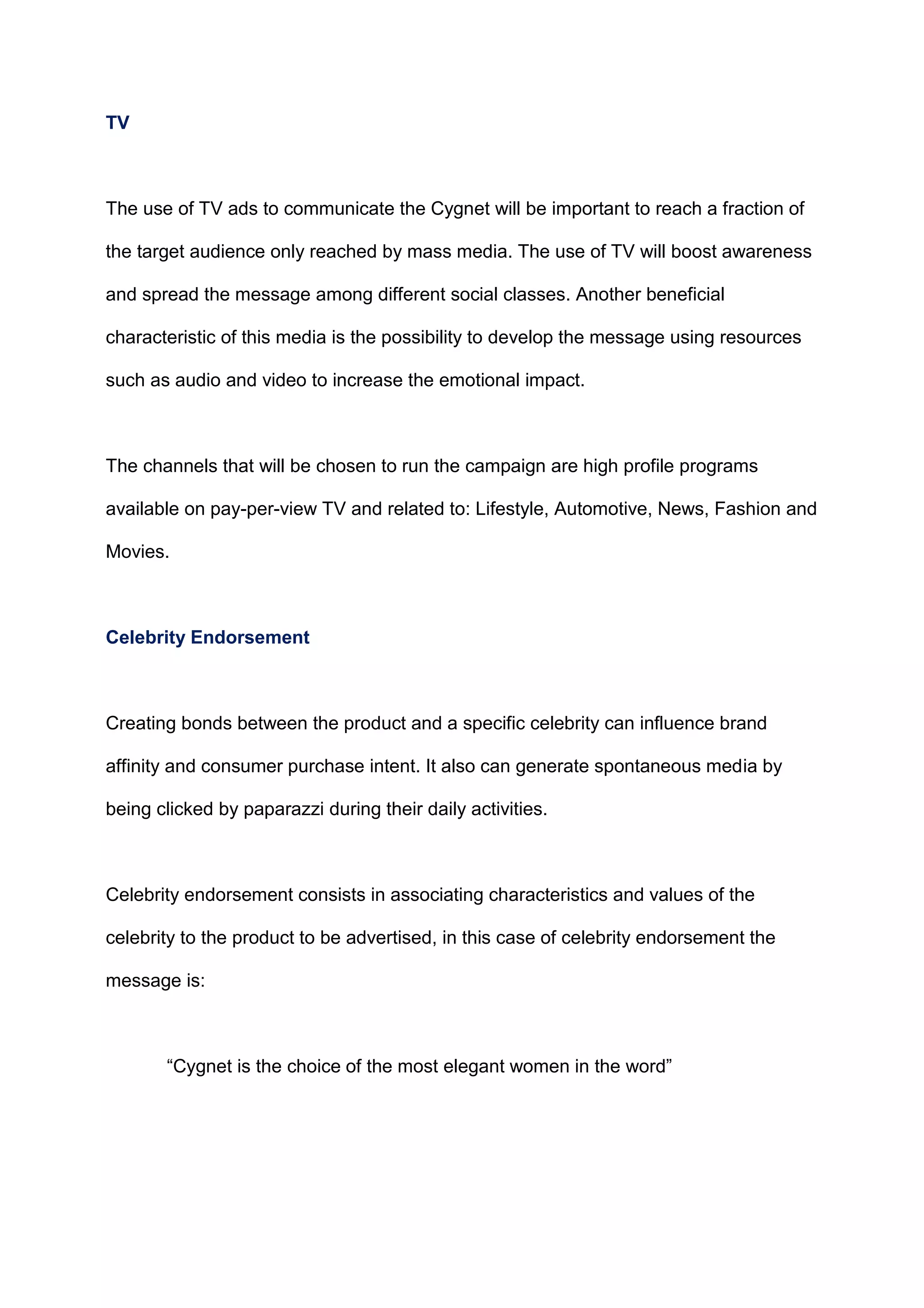 TV

The use of TV ads to communicate the Cygnet will be important to reach a fraction of the target audience only reached by mass media. The use of TV will boost awareness and spread the message among different social classes. Another beneficial characteristic of this media is the possibility to develop the message using resources such as audio and video to increase the emotional impact.

The channels that will be chosen to run the campaign are high profile programs available on pay-per-view TV and related to: Lifestyle, Automotive, News, Fashion and Movies.

Celebrity Endorsement

Creating bonds between the product and a specific celebrity can influence brand affinity and consumer purchase intent. It also can generate spontaneous media by being clicked by paparazzi during their daily activities.

Celebrity endorsement consists in associating characteristics and values of the celebrity to the product to be advertised, in this case of celebrity endorsement the message is:

“Cygnet is the choice of the most elegant women in the word”